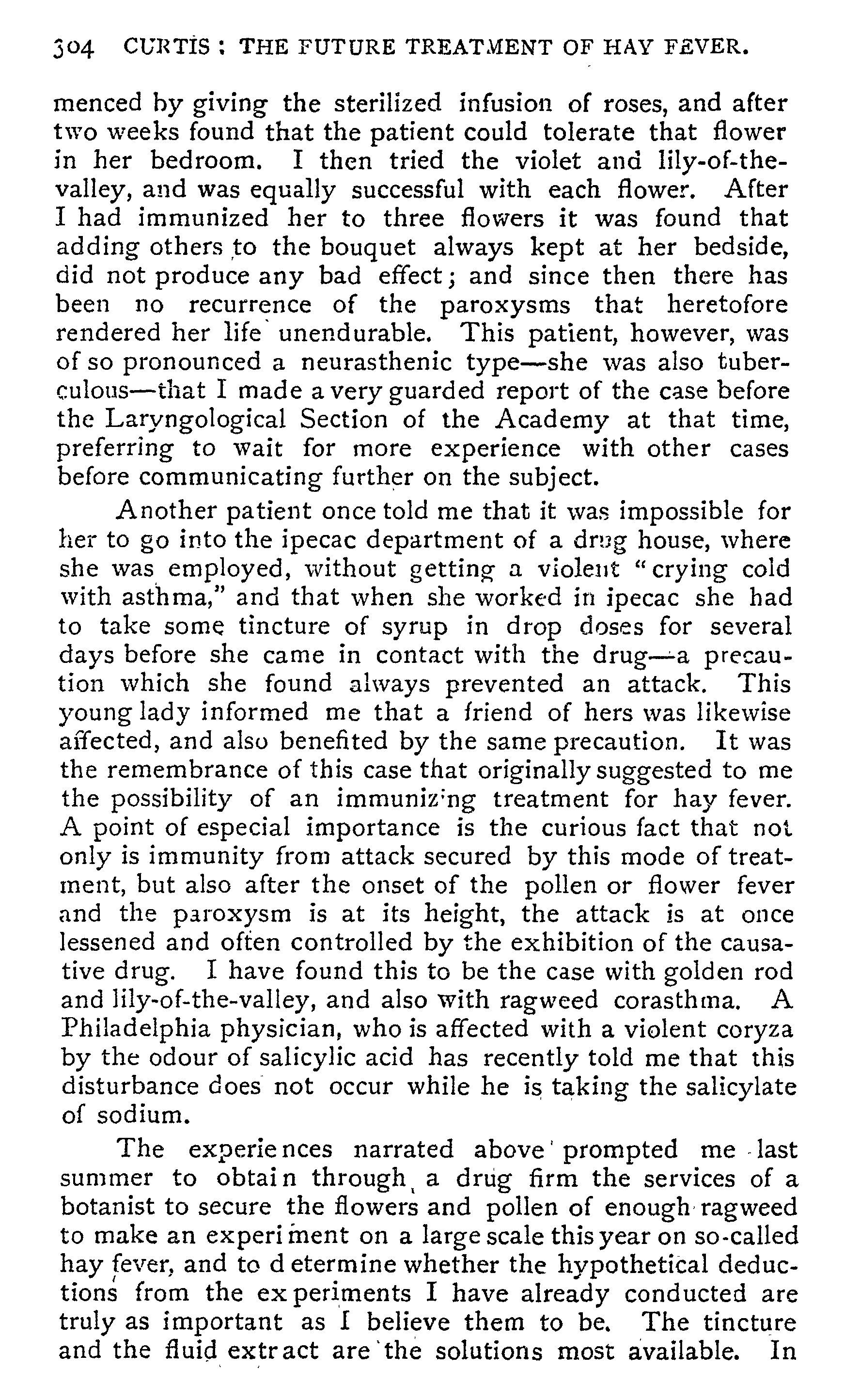 304 CURTIS: THE FUTURE TREATMENT OF HAY FEVER.

menced by giving the sterilized infusion of roses, and after two weeks found that the patient could tolerate that flower in her bedroom. I then tried the violet and lily-of-the-valley, and was equally successful with each flower. After I had immunized her to three flowers it was found that adding others to the bouquet always kept at her bedside, did not produce any bad effect; and since then there has been no recurrence of the paroxysms that heretofore rendered her life unendurable. This patient, however, was of so pronounced a neurasthenic type—she was also tuberculous—that I made a very guarded report of the case before the Laryngological Section of the Academy at that time, preferring to wait for more experience with other cases before communicating further on the subject.

Another patient once told me that it was impossible for her to go into the ipecac department of a drug house, where she was employed, without getting a violent "crying cold with asthma," and that when she worked in ipecac she had to take some tincture of syrup in drop doses for several days before she came in contact with the drug—a precaution which she found always prevented an attack. This young lady informed me that a friend of hers was likewise affected, and also benefited by the same precaution. It was the remembrance of this case that originally suggested to me the possibility of an immunizing treatment for hay fever. A point of especial importance is the curious fact that not only is immunity from attack secured by this mode of treatment, but also after the onset of the pollen or flower fever and the paroxysm is at its height, the attack is at once lessened and often controlled by the exhibition of the causative drug. I have found this to be the case with golden rod and lily-of-the-valley, and also with ragweed corasthma. A Philadelphia physician, who is affected with a violent coryza by the odour of salicylic acid has recently told me that this disturbance does not occur while he is taking the salicylate of sodium.

The experiences narrated above prompted me last summer to obtain through a drug firm the services of a botanist to secure the flowers and pollen of enough ragweed to make an experiment on a large scale this year on so-called hay fever, and to determine whether the hypothetical deductions from the experiments I have already conducted are truly as important as I believe them to be. The tincture and the fluid extract are the solutions most available. In